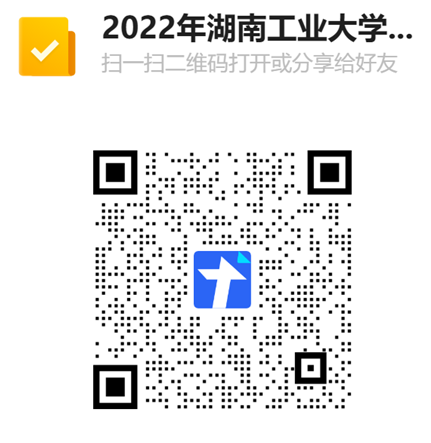 2022年湖南工业大学...
扫一扫二维码打开或分享给好友